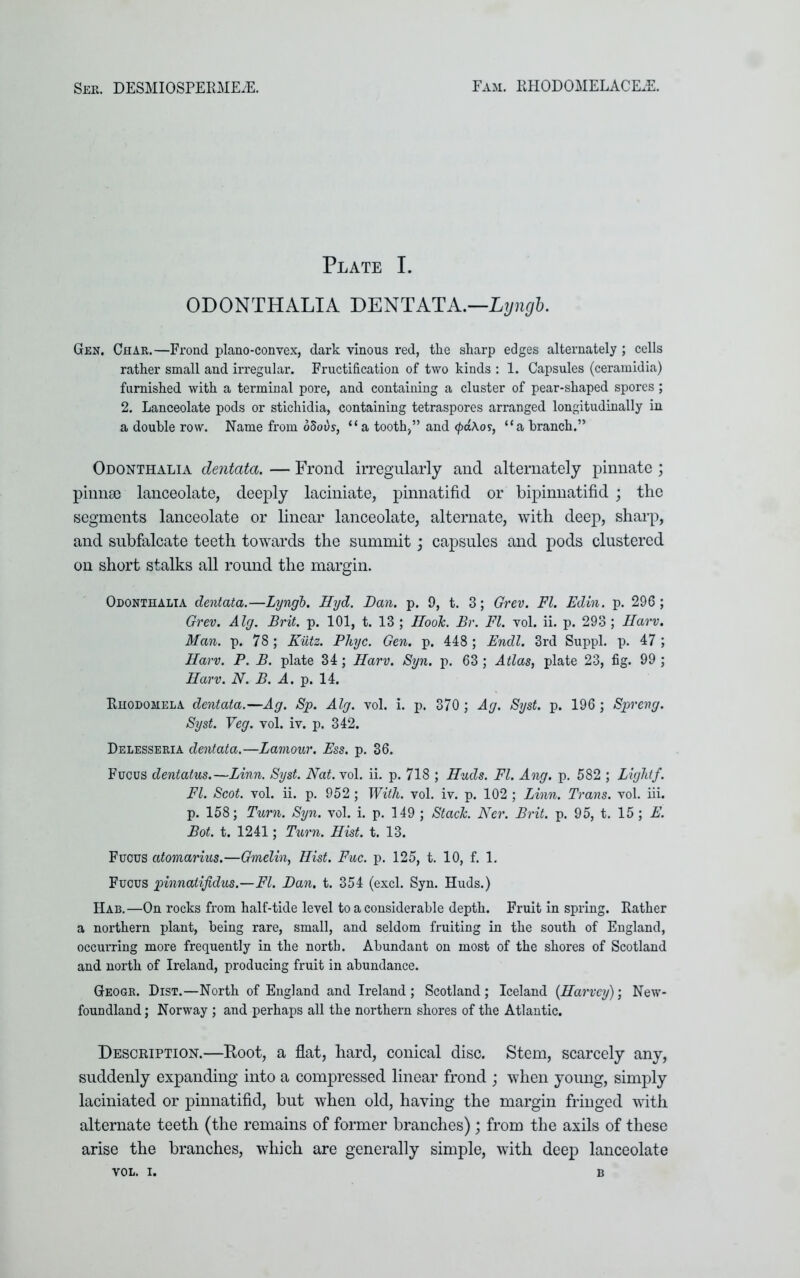 Ser. DESMIOSPERMEÆ. Fam. RHODOMELACEÆ.

Plate I.

ODONTHALIA DENTATA.—Lyngb.

Gen. Char.—Frond plano-convex, dark vinous red, the sharp edges alternately; cells rather small and irregular. Fructification of two kinds: 1. Capsules (ceramidia) furnished with a terminal pore, and containing a cluster of pear-shaped spores; 2. Lanceolate pods or stichidia, containing tetraspores arranged longitudinally in a double row. Name from ὀδοὺς, "a tooth," and φάλος, "a branch."

Odonthalia dentata. — Frond irregularly and alternately pinnate; pinnæ lanceolate, deeply laciniate, pinnatifid or bipinnatifid; the segments lanceolate or linear lanceolate, alternate, with deep, sharp, and subfalcate teeth towards the summit; capsules and pods clustered on short stalks all round the margin.

Odonthalia dentata.—Lyngb. Hyd. Dan. p. 9, t. 3; Grev. Fl. Edin. p. 296; Grev. Alg. Brit. p. 101, t. 13; Hook. Br. Fl. vol. ii. p. 293; Harv. Man. p. 78; Kütz. Phyc. Gen. p. 448; Endl. 3rd Suppl. p. 47; Harv. P. B. plate 34; Harv. Syn. p. 63; Atlas, plate 23, fig. 99; Harv. N. B. A. p. 14.

Rhodomela dentata.—Ag. Sp. Alg. vol. i. p. 370; Ag. Syst. p. 196; Spreng. Syst. Veg. vol. iv. p. 342.

Delesseria dentata.—Lamour. Ess. p. 36.

Fucus dentatus.—Linn. Syst. Nat. vol. ii. p. 718; Huds. Fl. Ang. p. 582; Lightf. Fl. Scot. vol. ii. p. 952; With. vol. iv. p. 102; Linn. Trans. vol. iii. p. 158; Turn. Syn. vol. i. p. 149; Stack. Ner. Brit. p. 95, t. 15; E. Bot. t. 1241; Turn. Hist. t. 13.

Fucus atomarius.—Gmelin, Hist. Fuc. p. 125, t. 10, f. 1.

Fucus pinnatifidus.—Fl. Dan. t. 354 (excl. Syn. Huds.)

Hab.—On rocks from half-tide level to a considerable depth. Fruit in spring. Rather a northern plant, being rare, small, and seldom fruiting in the south of England, occurring more frequently in the north. Abundant on most of the shores of Scotland and north of Ireland, producing fruit in abundance.

Geogr. Dist.—North of England and Ireland; Scotland; Iceland (Harvey); Newfoundland; Norway; and perhaps all the northern shores of the Atlantic.

Description.—Root, a flat, hard, conical disc. Stem, scarcely any, suddenly expanding into a compressed linear frond; when young, simply laciniated or pinnatifid, but when old, having the margin fringed with alternate teeth (the remains of former branches); from the axils of these arise the branches, which are generally simple, with deep lanceolate

VOL. I. B